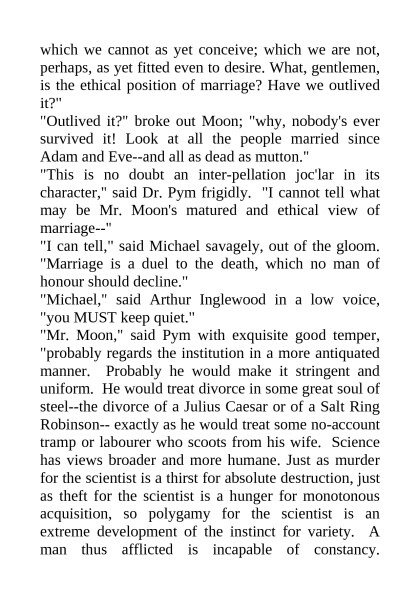 which we cannot as yet conceive; which we are not, perhaps, as yet fitted even to desire. What, gentlemen, is the ethical position of marriage? Have we outlived it?"
"Outlived it?" broke out Moon; "why, nobody's ever survived it! Look at all the people married since Adam and Eve--and all as dead as mutton."
"This is no doubt an inter-pellation joc'lar in its character," said Dr. Pym frigidly. "I cannot tell what may be Mr. Moon's matured and ethical view of marriage--"
"I can tell," said Michael savagely, out of the gloom. "Marriage is a duel to the death, which no man of honour should decline."
"Michael," said Arthur Inglewood in a low voice, "you MUST keep quiet."
"Mr. Moon," said Pym with exquisite good temper, "probably regards the institution in a more antiquated manner. Probably he would make it stringent and uniform. He would treat divorce in some great soul of steel--the divorce of a Julius Caesar or of a Salt Ring Robinson-- exactly as he would treat some no-account tramp or labourer who scoots from his wife. Science has views broader and more humane. Just as murder for the scientist is a thirst for absolute destruction, just as theft for the scientist is a hunger for monotonous acquisition, so polygamy for the scientist is an extreme development of the instinct for variety. A man thus afflicted is incapable of constancy.